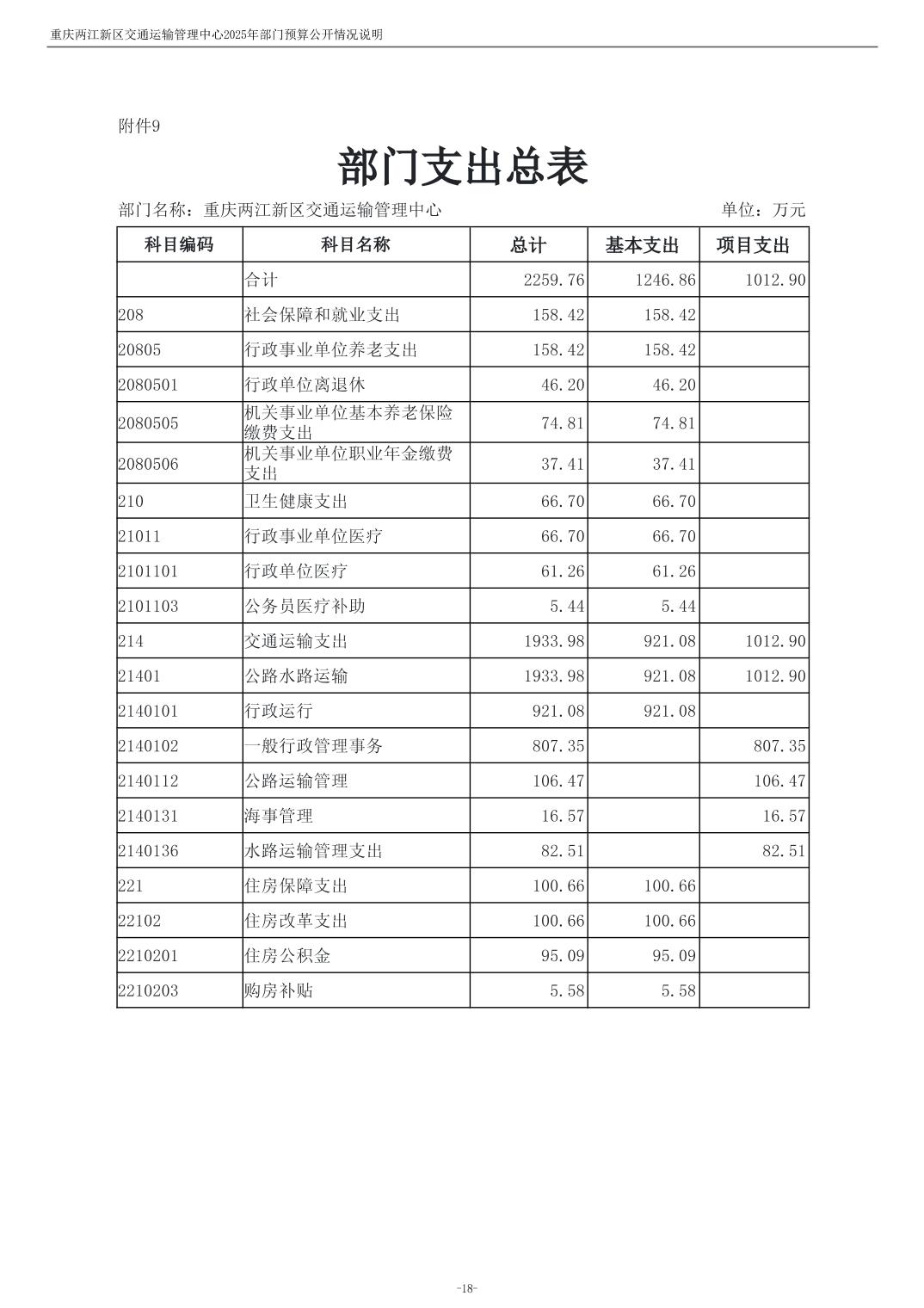 重庆两江新区交通运输管理中心2025年部门预算公开情况说明

附件9

部门支出总表

部门名称：重庆两江新区交通运输管理中心

单位：万元

| 科目编码 | 科目名称 | 总计 | 基本支出 | 项目支出 |
|---|---|---|---|---|
|  | 合计 | 2259.76 | 1246.86 | 1012.90 |
| 208 | 社会保障和就业支出 | 158.42 | 158.42 |  |
| 20805 | 行政事业单位养老支出 | 158.42 | 158.42 |  |
| 2080501 | 行政单位离退休 | 46.20 | 46.20 |  |
| 2080505 | 机关事业单位基本养老保险缴费支出 | 74.81 | 74.81 |  |
| 2080506 | 机关事业单位职业年金缴费支出 | 37.41 | 37.41 |  |
| 210 | 卫生健康支出 | 66.70 | 66.70 |  |
| 21011 | 行政事业单位医疗 | 66.70 | 66.70 |  |
| 2101101 | 行政单位医疗 | 61.26 | 61.26 |  |
| 2101103 | 公务员医疗补助 | 5.44 | 5.44 |  |
| 214 | 交通运输支出 | 1933.98 | 921.08 | 1012.90 |
| 21401 | 公路水路运输 | 1933.98 | 921.08 | 1012.90 |
| 2140101 | 行政运行 | 921.08 | 921.08 |  |
| 2140102 | 一般行政管理事务 | 807.35 |  | 807.35 |
| 2140112 | 公路运输管理 | 106.47 |  | 106.47 |
| 2140131 | 海事管理 | 16.57 |  | 16.57 |
| 2140136 | 水路运输管理支出 | 82.51 |  | 82.51 |
| 221 | 住房保障支出 | 100.66 | 100.66 |  |
| 22102 | 住房改革支出 | 100.66 | 100.66 |  |
| 2210201 | 住房公积金 | 95.09 | 95.09 |  |
| 2210203 | 购房补贴 | 5.58 | 5.58 |  |

-18-